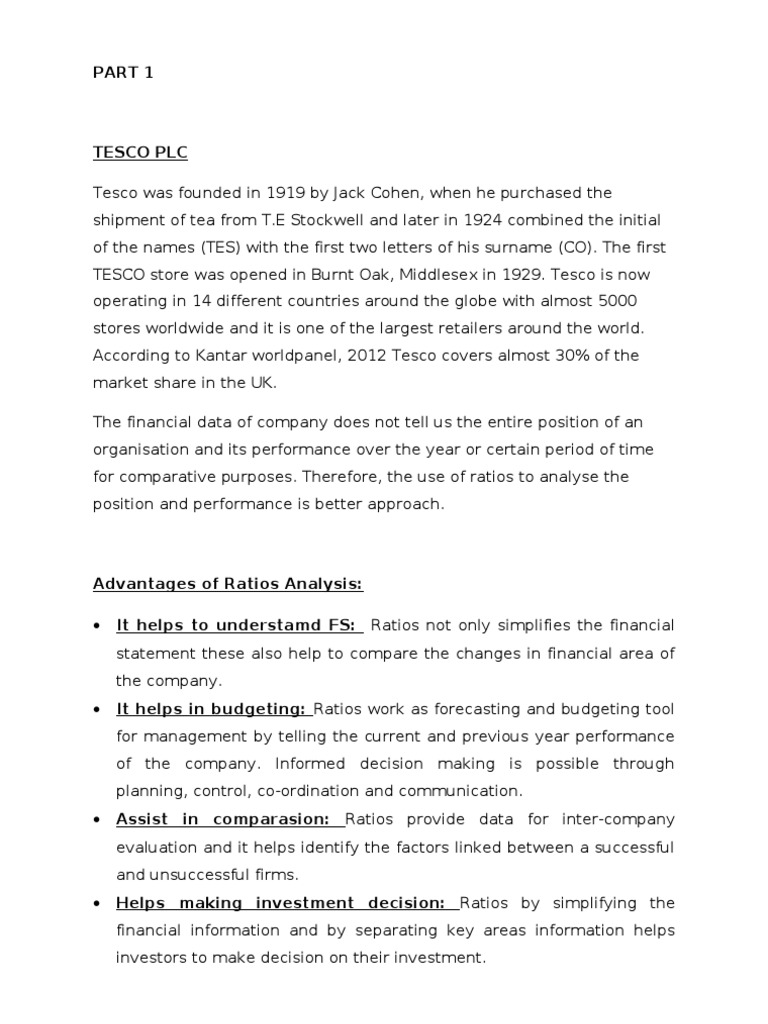 PART 1

TESCO PLC

Tesco was founded in 1919 by Jack Cohen, when he purchased the shipment of tea from T.E Stockwell and later in 1924 combined the initial of the names (TES) with the first two letters of his surname (CO). The first TESCO store was opened in Burnt Oak, Middlesex in 1929. Tesco is now operating in 14 different countries around the globe with almost 5000 stores worldwide and it is one of the largest retailers around the world. According to Kantar worldpanel, 2012 Tesco covers almost 30% of the market share in the UK.

The financial data of company does not tell us the entire position of an organisation and its performance over the year or certain period of time for comparative purposes. Therefore, the use of ratios to analyse the position and performance is better approach.

Advantages of Ratios Analysis:

• It helps to understamd FS: Ratios not only simplifies the financial statement these also help to compare the changes in financial area of the company.
• It helps in budgeting: Ratios work as forecasting and budgeting tool for management by telling the current and previous year performance of the company. Informed decision making is possible through planning, control, co-ordination and communication.
• Assist in comparasion: Ratios provide data for inter-company evaluation and it helps identify the factors linked between a successful and unsuccessful firms.
• Helps making investment decision: Ratios by simplifying the financial information and by separating key areas information helps investors to make decision on their investment.